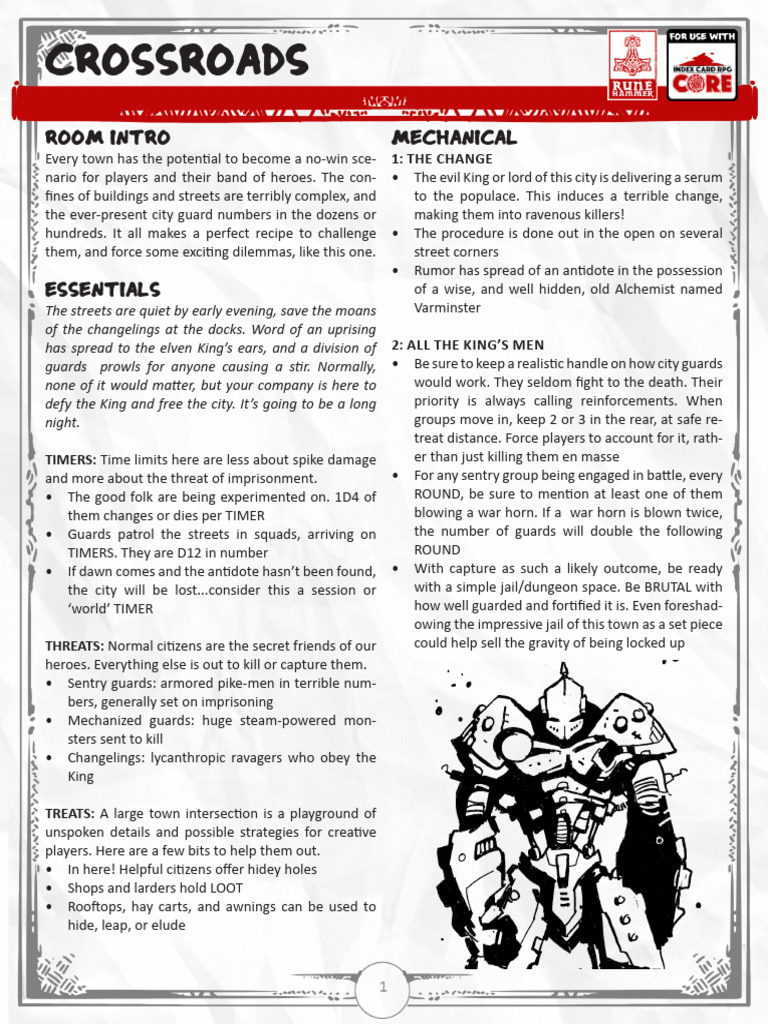 CROSSROADS

RUNE HAMMER

FOR USE WITH
INDEX CARD RPG
CORE

ROOM INTRO
Every town has the potential to become a no-win scenario for players and their band of heroes. The confines of buildings and streets are terribly complex, and the ever-present city guard numbers in the dozens or hundreds. It all makes a perfect recipe to challenge them, and force some exciting dilemmas, like this one.

ESSENTIALS
The streets are quiet by early evening, save the moans of the changelings at the docks. Word of an uprising has spread to the elven King's ears, and a division of guards prowls for anyone causing a stir. Normally, none of it would matter, but your company is here to defy the King and free the city. It's going to be a long night.

TIMERS: Time limits here are less about spike damage and more about the threat of imprisonment.
• The good folk are being experimented on. 1D4 of them changes or dies per TIMER
• Guards patrol the streets in squads, arriving on TIMERS. They are D12 in number
• If dawn comes and the antidote hasn't been found, the city will be lost...consider this a session or 'world' TIMER

THREATS: Normal citizens are the secret friends of our heroes. Everything else is out to kill or capture them.
• Sentry guards: armored pike-men in terrible numbers, generally set on imprisoning
• Mechanized guards: huge steam-powered monsters sent to kill
• Changelings: lycanthropic ravagers who obey the King

TREATS: A large town intersection is a playground of unspoken details and possible strategies for creative players. Here are a few bits to help them out.
• In here! Helpful citizens offer hidey holes
• Shops and larders hold LOOT
• Rooftops, hay carts, and awnings can be used to hide, leap, or elude

MECHANICAL
1: THE CHANGE
• The evil King or lord of this city is delivering a serum to the populace. This induces a terrible change, making them into ravenous killers!
• The procedure is done out in the open on several street corners
• Rumor has spread of an antidote in the possession of a wise, and well hidden, old Alchemist named Varminster

2: ALL THE KING'S MEN
• Be sure to keep a realistic handle on how city guards would work. They seldom fight to the death. Their priority is always calling reinforcements. When groups move in, keep 2 or 3 in the rear, at safe retreat distance. Force players to account for it, rather than just killing them en masse
• For any sentry group being engaged in battle, every ROUND, be sure to mention at least one of them blowing a war horn. If a war horn is blown twice, the number of guards will double the following ROUND
• With capture as such a likely outcome, be ready with a simple jail/dungeon space. Be BRUTAL with how well guarded and fortified it is. Even foreshadowing the impressive jail of this town as a set piece could help sell the gravity of being locked up

1